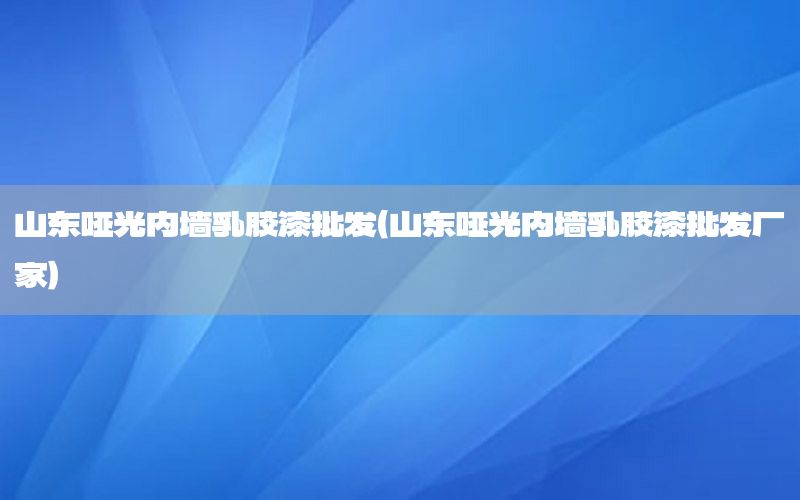 山东哑光内墙乳胶漆批发(山东哑光内墙乳胶漆批发厂家)